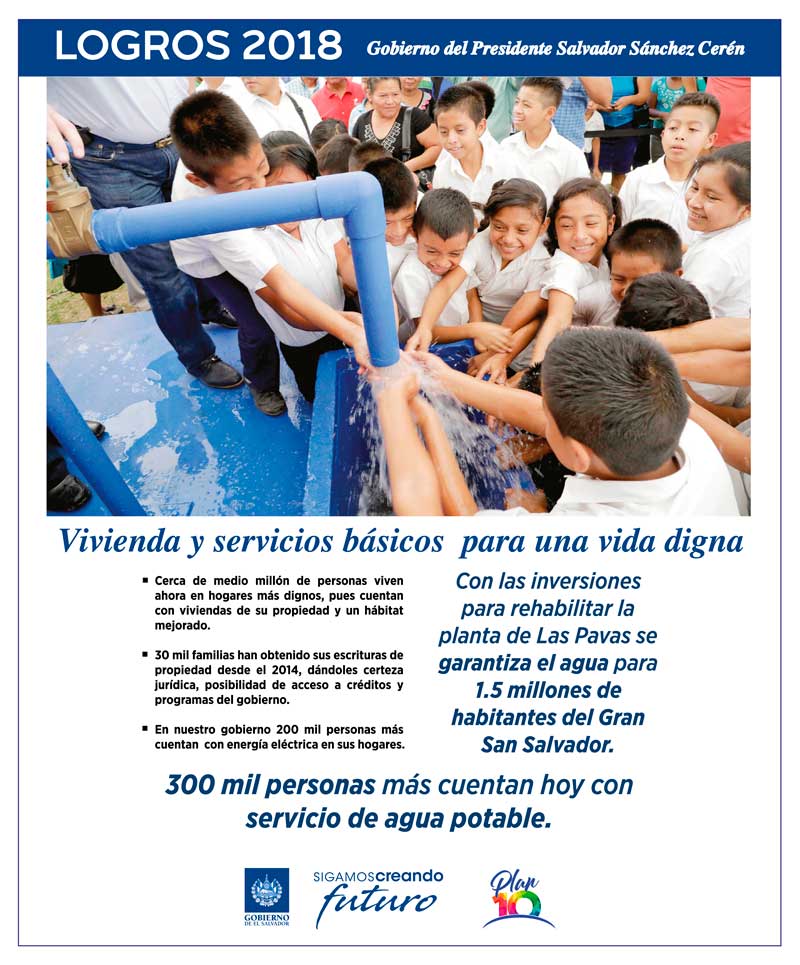 LOGROS 2018 Gobierno del Presidente Salvador Sánchez Cerén

Vivienda y servicios básicos para una vida digna

▪ Cerca de medio millón de personas viven ahora en hogares más dignos, pues cuentan con viviendas de su propiedad y un hábitat mejorado.

▪ 30 mil familias han obtenido sus escrituras de propiedad desde el 2014, dándoles certeza jurídica, posibilidad de acceso a créditos y programas del gobierno.

▪ En nuestro gobierno 200 mil personas más cuentan con energía eléctrica en sus hogares.

Con las inversiones para rehabilitar la planta de Las Pavas se garantiza el agua para 1.5 millones de habitantes del Gran San Salvador.

300 mil personas más cuentan hoy con servicio de agua potable.

GOBIERNO DE EL SALVADOR

SIGAMOS creando futuro

Plan 10